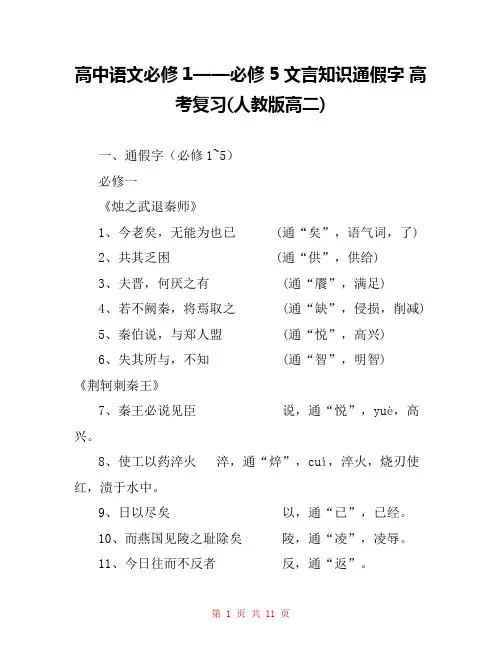 高中语文必修 1——必修 5 文言知识通假字 高考复习(人教版高二)

一、通假字（必修 1~5）

必修一

《烛之武退秦师》

1、今老矣，无能为也已　（通“矣”，语气词，了）

2、共其乏困　（通“供”，供给）

3、夫晋，何厌之有　（通“餍”，满足）

4、若不阙秦，将焉取之　（通“缺”，侵损，削减）

5、秦伯说，与郑人盟　（通“悦”，高兴）

6、失其所与，不知　（通“智”，明智）

《荆轲刺秦王》

7、秦王必说见臣　说，通“悦”，yuè，高兴。

8、使工以药淬火　淬，通“焠”，cuì，淬火，烧刃使红，渍于水中。

9、日以尽矣　以，通“已”，已经。

10、而燕国见陵之耻除矣　陵，通“凌”，凌辱。

11、今日往而不反者　反，通“返”。

第 1 页 共 11 页